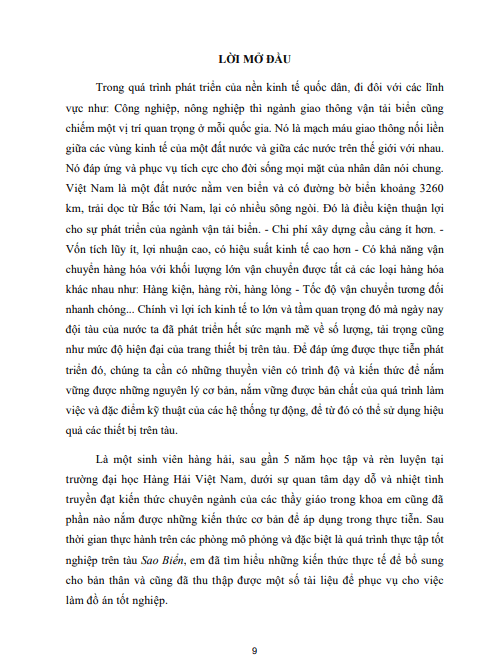 LỜI MỞ ĐẦU

Trong quá trình phát triển của nền kinh tế quốc dân, đi đôi với các lĩnh vực như: Công nghiệp, nông nghiệp thì ngành giao thông vận tải biển cũng chiếm một vị trí quan trọng ở mỗi quốc gia. Nó là mạch máu giao thông nối liền giữa các vùng kinh tế của một đất nước và giữa các nước trên thế giới với nhau. Nó đáp ứng và phục vụ tích cực cho đời sống mọi mặt của nhân dân nói chung. Việt Nam là một đất nước nằm ven biển và có đường bờ biển khoảng 3260 km, trải dọc từ Bắc tới Nam, lại có nhiều sông ngòi. Đó là điều kiện thuận lợi cho sự phát triển của ngành vận tải biển. - Chi phí xây dựng cầu cảng ít hơn. - Vốn tích lũy ít, lợi nhuận cao, có hiệu suất kinh tế cao hơn - Có khả năng vận chuyển hàng hóa với khối lượng lớn vận chuyển được tất cả các loại hàng hóa khác nhau như: Hàng kiện, hàng rời, hàng lỏng - Tốc độ vận chuyển tương đối nhanh chóng... Chính vì lợi ích kinh tế to lớn và tầm quan trọng đó mà ngày nay đội tàu của nước ta đã phát triển hết sức mạnh mẽ về số lượng, tải trọng cũng như mức độ hiện đại của trang thiết bị trên tàu. Để đáp ứng được thực tiễn phát triển đó, chúng ta cần có những thuyền viên có trình độ và kiến thức để nắm vững được những nguyên lý cơ bản, nắm vững được bản chất của quá trình làm việc và đặc điểm kỹ thuật của các hệ thống tự động, để từ đó có thể sử dụng hiệu quả các thiết bị trên tàu.

Là một sinh viên hàng hải, sau gần 5 năm học tập và rèn luyện tại trường đại học Hàng Hải Việt Nam, dưới sự quan tâm dạy dỗ và nhiệt tình truyền đạt kiến thức chuyên ngành của các thầy giáo trong khoa em cũng đã phần nào nắm được những kiến thức cơ bản để áp dụng trong thực tiễn. Sau thời gian thực hành trên các phòng mô phỏng và đặc biệt là quá trình thực tập tốt nghiệp trên tàu Sao Biển, em đã tìm hiểu những kiến thức thực tế để bổ sung cho bản thân và cũng đã thu thập được một số tài liệu để phục vụ cho việc làm đồ án tốt nghiệp.

9